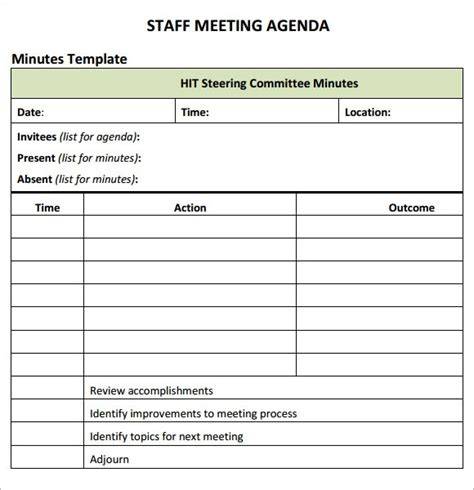 STAFF MEETING AGENDA

Minutes Template

HIT Steering Committee Minutes

| Date: | Time: | Location: |
|---|---|---|

Invitees (list for agenda):
Present (list for minutes):
Absent (list for minutes):

| Time | Action | Outcome |
|---|---|---|
| | | |
| | | |
| | | |
| | | |
| | | |
| | | |
| | | |
| | Review accomplishments | |
| | Identify improvements to meeting process | |
| | Identify topics for next meeting | |
| | Adjourn | |